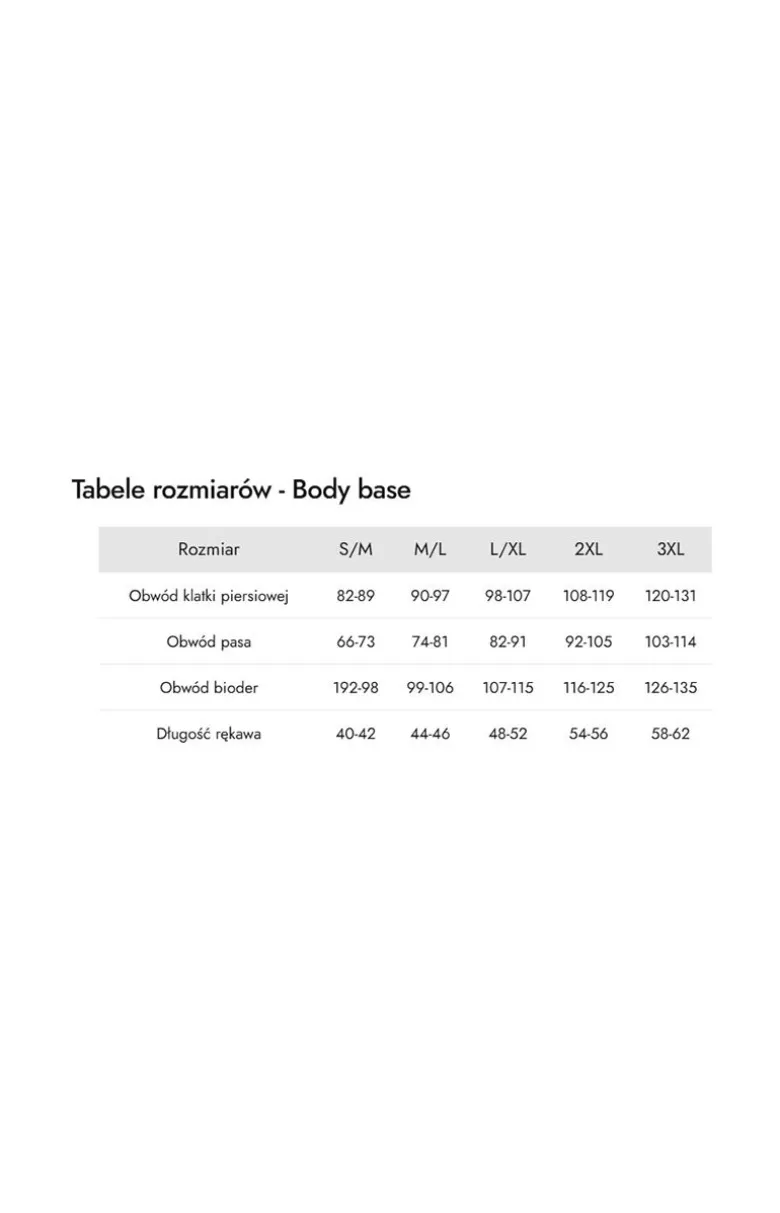 Tabele rozmiarów - Body base

| Rozmiar | S/M | M/L | L/XL | 2XL | 3XL |
|---|---|---|---|---|---|
| Obwód klatki piersiowej | 82-89 | 90-97 | 98-107 | 108-119 | 120-131 |
| Obwód pasa | 66-73 | 74-81 | 82-91 | 92-105 | 103-114 |
| Obwód bioder | 192-98 | 99-106 | 107-115 | 116-125 | 126-135 |
| Długość rękawa | 40-42 | 44-46 | 48-52 | 54-56 | 58-62 |